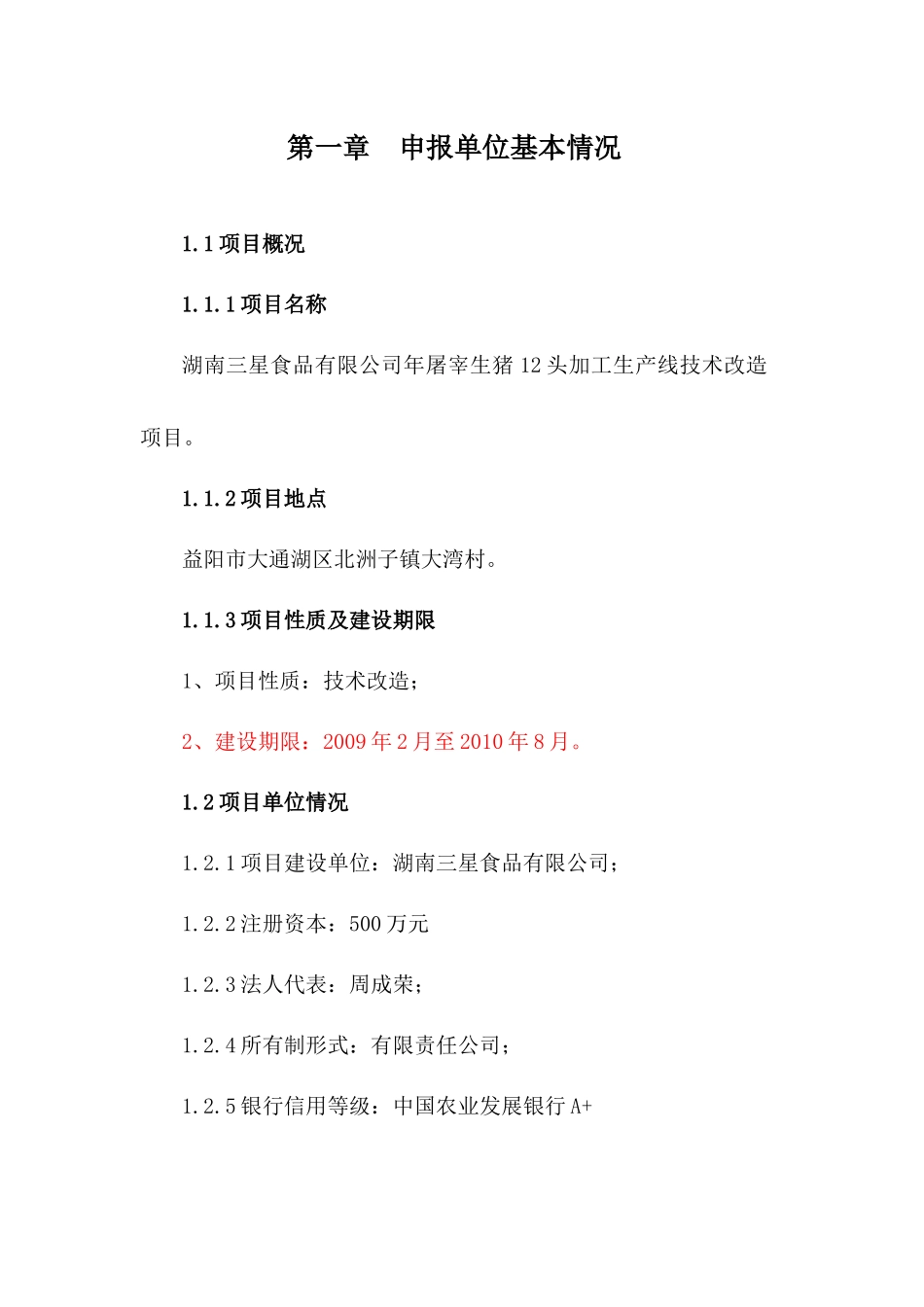 第一章　申报单位基本情况

1.1 项目概况

1.1.1 项目名称

湖南三星食品有限公司年屠宰生猪 12 头加工生产线技术改造项目。

1.1.2 项目地点

益阳市大通湖区北洲子镇大湾村。

1.1.3 项目性质及建设期限

1、项目性质：技术改造；

2、建设期限：2009 年 2 月至 2010 年 8 月。

1.2 项目单位情况

1.2.1 项目建设单位：湖南三星食品有限公司；

1.2.2 注册资本：500 万元

1.2.3 法人代表：周成荣；

1.2.4 所有制形式：有限责任公司；

1.2.5 银行信用等级：中国农业发展银行 A+